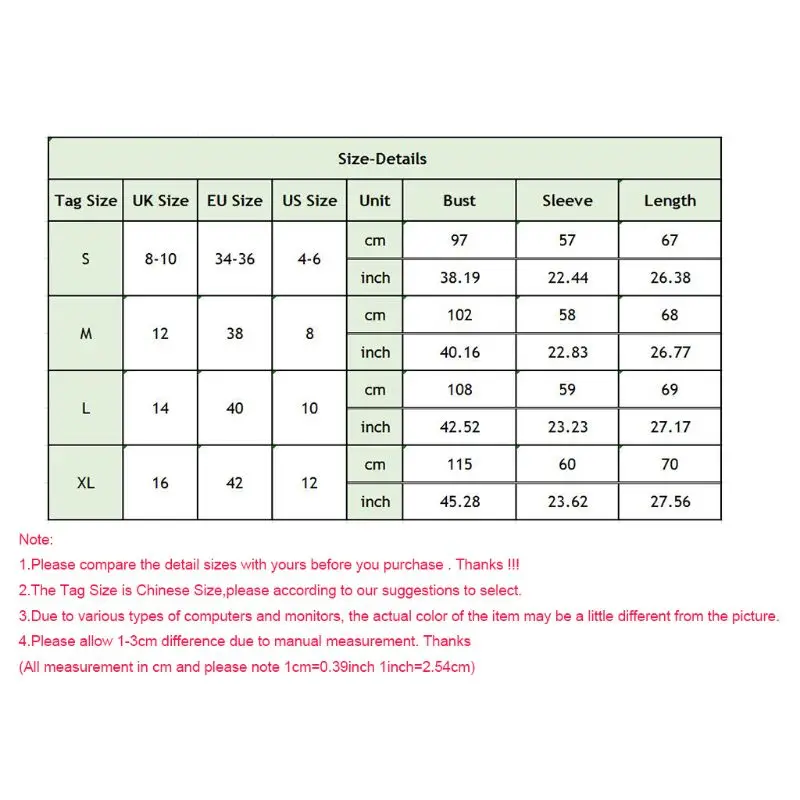 Size-Details

| Tag Size | UK Size | EU Size | US Size | Unit | Bust | Sleeve | Length |
|---|---|---|---|---|---|---|---|
| S | 8-10 | 34-36 | 4-6 | cm | 97 | 57 | 67 |
| | | | | inch | 38.19 | 22.44 | 26.38 |
| M | 12 | 38 | 8 | cm | 102 | 58 | 68 |
| | | | | inch | 40.16 | 22.83 | 26.77 |
| L | 14 | 40 | 10 | cm | 108 | 59 | 69 |
| | | | | inch | 42.52 | 23.23 | 27.17 |
| XL | 16 | 42 | 12 | cm | 115 | 60 | 70 |
| | | | | inch | 45.28 | 23.62 | 27.56 |

Note:
1.Please compare the detail sizes with yours before you purchase . Thanks !!!
2.The Tag Size is Chinese Size,please according to our suggestions to select.
3.Due to various types of computers and monitors, the actual color of the item may be a little different from the picture.
4.Please allow 1-3cm difference due to manual measurement. Thanks
(All measurement in cm and please note 1cm=0.39inch 1inch=2.54cm)